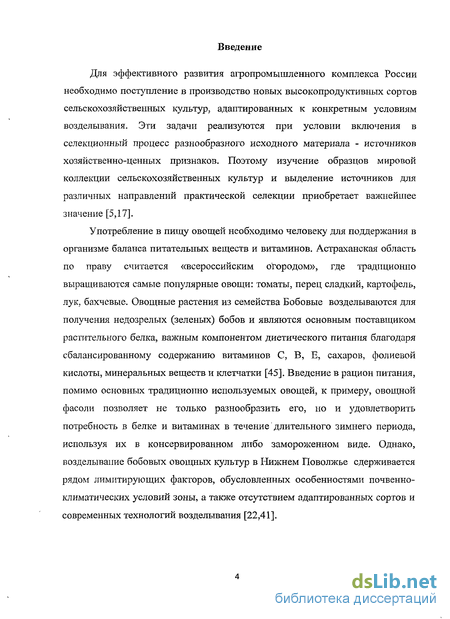 Введение

Для эффективного развития агропромышленного комплекса России необходимо поступление в производство новых высокопродуктивных сортов сельскохозяйственных культур, адаптированных к конкретным условиям возделывания. Эти задачи реализуются при условии включения в селекционный процесс разнообразного исходного материала - источников хозяйственно-ценных признаков. Поэтому изучение образцов мировой коллекции сельскохозяйственных культур и выделение источников для различных направлений практической селекции приобретает важнейшее значение [5,17].

Употребление в пищу овощей необходимо человеку для поддержания в организме баланса питательных веществ и витаминов. Астраханская область по праву считается «всероссийским огородом», где традиционно выращиваются самые популярные овощи: томаты, перец сладкий, картофель, лук, бахчевые. Овощные растения из семейства Бобовые возделываются для получения недозрелых (зеленых) бобов и являются основным поставщиком растительного белка, важным компонентом диетического питания благодаря сбалансированному содержанию витаминов С, В, Е, сахаров, фолиевой кислоты, минеральных веществ и клетчатки [45]. Введение в рацион питания, помимо основных традиционно используемых овощей, к примеру, овощной фасоли позволяет не только разнообразить его, но и удовлетворить потребность в белке и витаминах в течение длительного зимнего периода, используя их в консервированном либо замороженном виде. Однако, возделывание бобовых овощных культур в Нижнем Поволжье сдерживается рядом лимитирующих факторов, обусловленных особенностями почвенно-климатических условий зоны, а также отсутствием адаптированных сортов и современных технологий возделывания [22,41].

4

dsLib.net
библиотека диссертаций